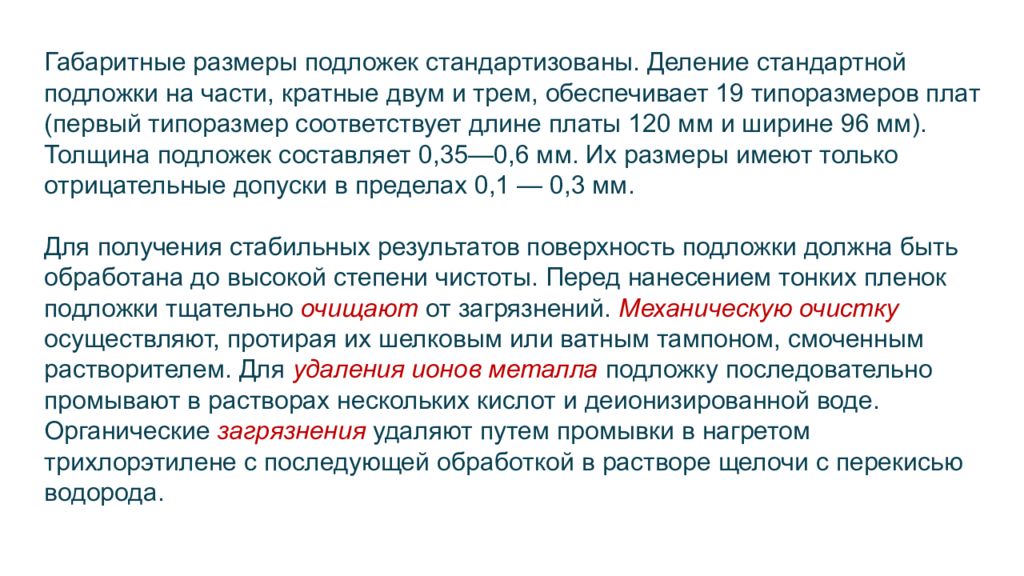 Габаритные размеры подложек стандартизованы. Деление стандартной подложки на части, кратные двум и трем, обеспечивает 19 типоразмеров плат (первый типоразмер соответствует длине платы 120 мм и ширине 96 мм). Толщина подложек составляет 0,35—0,6 мм. Их размеры имеют только отрицательные допуски в пределах 0,1 — 0,3 мм.

Для получения стабильных результатов поверхность подложки должна быть обработана до высокой степени чистоты. Перед нанесением тонких пленок подложки тщательно очищают от загрязнений. Механическую очистку осуществляют, протирая их шелковым или ватным тампоном, смоченным растворителем. Для удаления ионов металла подложку последовательно промывают в растворах нескольких кислот и деионизированной воде. Органические загрязнения удаляют путем промывки в нагретом трихлорэтилене с последующей обработкой в растворе щелочи с перекисью водорода.